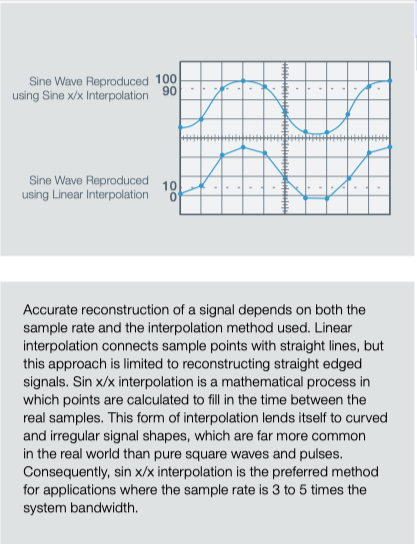 Sine Wave Reproduced using Sine x/x Interpolation

100
90

Sine Wave Reproduced using Linear Interpolation

10
0

Accurate reconstruction of a signal depends on both the sample rate and the interpolation method used. Linear interpolation connects sample points with straight lines, but this approach is limited to reconstructing straight edged signals. Sin x/x interpolation is a mathematical process in which points are calculated to fill in the time between the real samples. This form of interpolation lends itself to curved and irregular signal shapes, which are far more common in the real world than pure square waves and pulses. Consequently, sin x/x interpolation is the preferred method for applications where the sample rate is 3 to 5 times the system bandwidth.